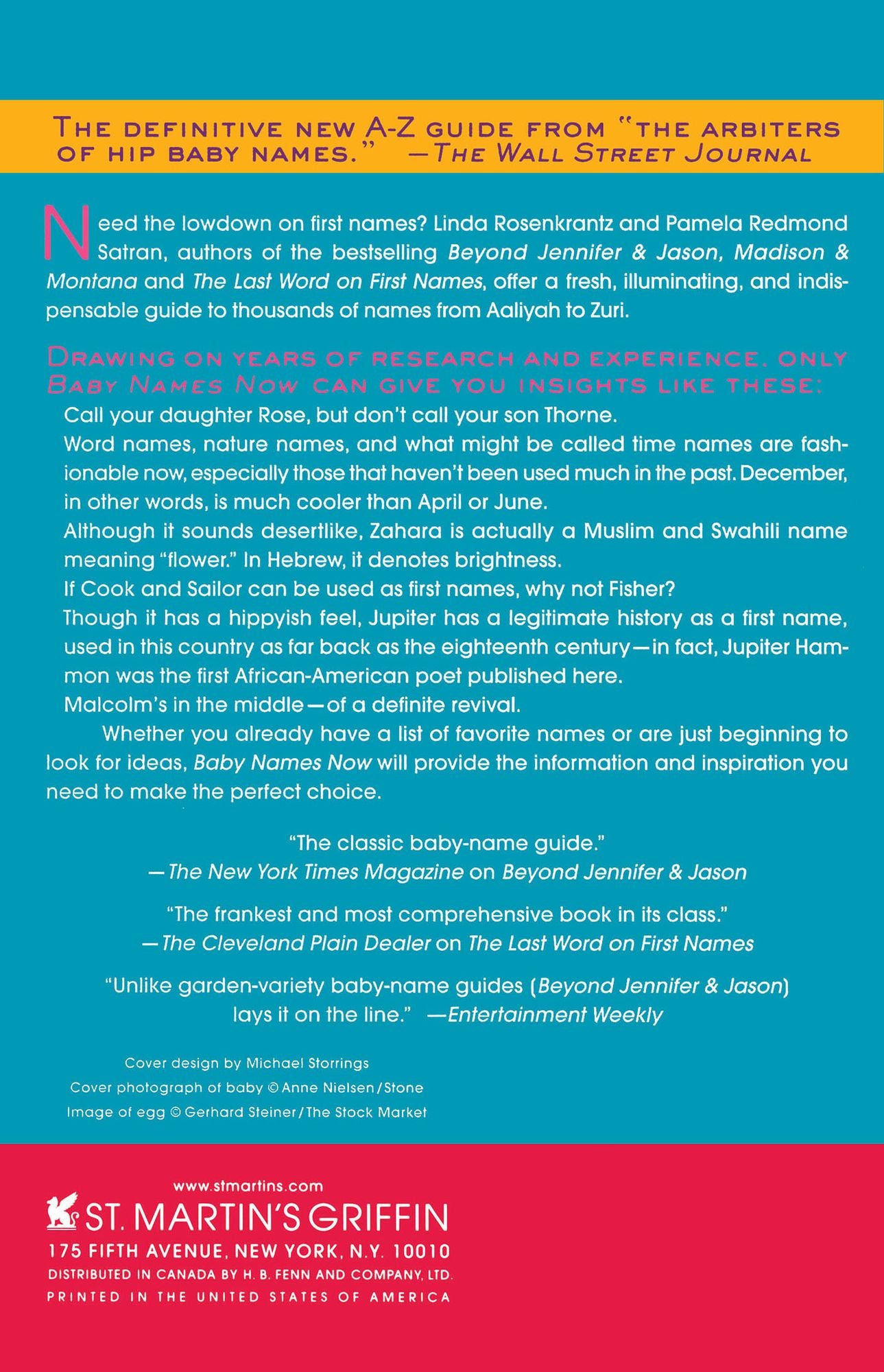 THE DEFINITIVE NEW A-Z GUIDE FROM "THE ARBITERS OF HIP BABY NAMES." —THE WALL STREET JOURNAL

Need the lowdown on first names? Linda Rosenkrantz and Pamela Redmond Satran, authors of the bestselling Beyond Jennifer & Jason, Madison & Montana and The Last Word on First Names, offer a fresh, illuminating, and indispensable guide to thousands of names from Aaliyah to Zuri.

DRAWING ON YEARS OF RESEARCH AND EXPERIENCE, ONLY BABY NAMES NOW CAN GIVE YOU INSIGHTS LIKE THESE:

Call your daughter Rose, but don't call your son Thorne.

Word names, nature names, and what might be called time names are fashionable now, especially those that haven't been used much in the past. December, in other words, is much cooler than April or June.

Although it sounds desertlike, Zahara is actually a Muslim and Swahili name meaning "flower." In Hebrew, it denotes brightness.

If Cook and Sailor can be used as first names, why not Fisher?

Though it has a hippyish feel, Jupiter has a legitimate history as a first name, used in this country as far back as the eighteenth century—in fact, Jupiter Hammon was the first African-American poet published here.

Malcolm's in the middle—of a definite revival.

Whether you already have a list of favorite names or are just beginning to look for ideas, Baby Names Now will provide the information and inspiration you need to make the perfect choice.

"The classic baby-name guide."
—The New York Times Magazine on Beyond Jennifer & Jason

"The frankest and most comprehensive book in its class."
—The Cleveland Plain Dealer on The Last Word on First Names

"Unlike garden-variety baby-name guides (Beyond Jennifer & Jason) lays it on the line." —Entertainment Weekly

Cover design by Michael Storrings
Cover photograph of baby © Anne Nielsen/Stone
Image of egg © Gerhard Steiner/The Stock Market

www.stmartins.com
ST. MARTIN'S GRIFFIN
175 FIFTH AVENUE, NEW YORK, N.Y. 10010
DISTRIBUTED IN CANADA BY H. B. FENN AND COMPANY, LTD.
PRINTED IN THE UNITED STATES OF AMERICA